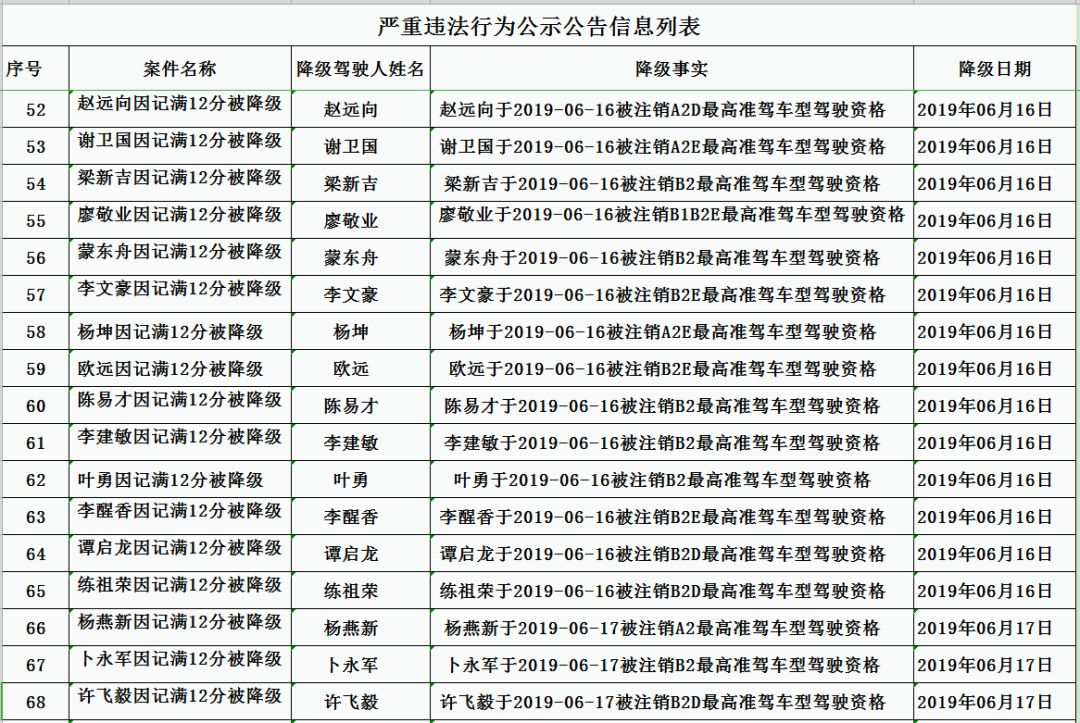 严重违法行为公示公告信息列表

| 序号 | 案件名称 | 降级驾驶人姓名 | 降级事实 | 降级日期 |
|---|---|---|---|---|
| 52 | 赵远向因记满12分被降级 | 赵远向 | 赵远向于2019-06-16被注销A2D最高准驾车型驾驶资格 | 2019年06月16日 |
| 53 | 谢卫国因记满12分被降级 | 谢卫国 | 谢卫国于2019-06-16被注销A2E最高准驾车型驾驶资格 | 2019年06月16日 |
| 54 | 梁新吉因记满12分被降级 | 梁新吉 | 梁新吉于2019-06-16被注销B2最高准驾车型驾驶资格 | 2019年06月16日 |
| 55 | 廖敬业因记满12分被降级 | 廖敬业 | 廖敬业于2019-06-16被注销B1B2E最高准驾车型驾驶资格 | 2019年06月16日 |
| 56 | 蒙东舟因记满12分被降级 | 蒙东舟 | 蒙东舟于2019-06-16被注销B2最高准驾车型驾驶资格 | 2019年06月16日 |
| 57 | 李文豪因记满12分被降级 | 李文豪 | 李文豪于2019-06-16被注销B2E最高准驾车型驾驶资格 | 2019年06月16日 |
| 58 | 杨坤因记满12分被降级 | 杨坤 | 杨坤于2019-06-16被注销A2E最高准驾车型驾驶资格 | 2019年06月16日 |
| 59 | 欧远因记满12分被降级 | 欧远 | 欧远于2019-06-16被注销B2E最高准驾车型驾驶资格 | 2019年06月16日 |
| 60 | 陈易才因记满12分被降级 | 陈易才 | 陈易才于2019-06-16被注销B2最高准驾车型驾驶资格 | 2019年06月16日 |
| 61 | 李建敏因记满12分被降级 | 李建敏 | 李建敏于2019-06-16被注销B2最高准驾车型驾驶资格 | 2019年06月16日 |
| 62 | 叶勇因记满12分被降级 | 叶勇 | 叶勇于2019-06-16被注销B2最高准驾车型驾驶资格 | 2019年06月16日 |
| 63 | 李醒香因记满12分被降级 | 李醒香 | 李醒香于2019-06-16被注销B2E最高准驾车型驾驶资格 | 2019年06月16日 |
| 64 | 谭启龙因记满12分被降级 | 谭启龙 | 谭启龙于2019-06-16被注销B2D最高准驾车型驾驶资格 | 2019年06月16日 |
| 65 | 练祖荣因记满12分被降级 | 练祖荣 | 练祖荣于2019-06-16被注销B2D最高准驾车型驾驶资格 | 2019年06月16日 |
| 66 | 杨燕新因记满12分被降级 | 杨燕新 | 杨燕新于2019-06-17被注销A2最高准驾车型驾驶资格 | 2019年06月17日 |
| 67 | 卜永军因记满12分被降级 | 卜永军 | 卜永军于2019-06-17被注销B2最高准驾车型驾驶资格 | 2019年06月17日 |
| 68 | 许飞毅因记满12分被降级 | 许飞毅 | 许飞毅于2019-06-17被注销B2D最高准驾车型驾驶资格 | 2019年06月17日 |